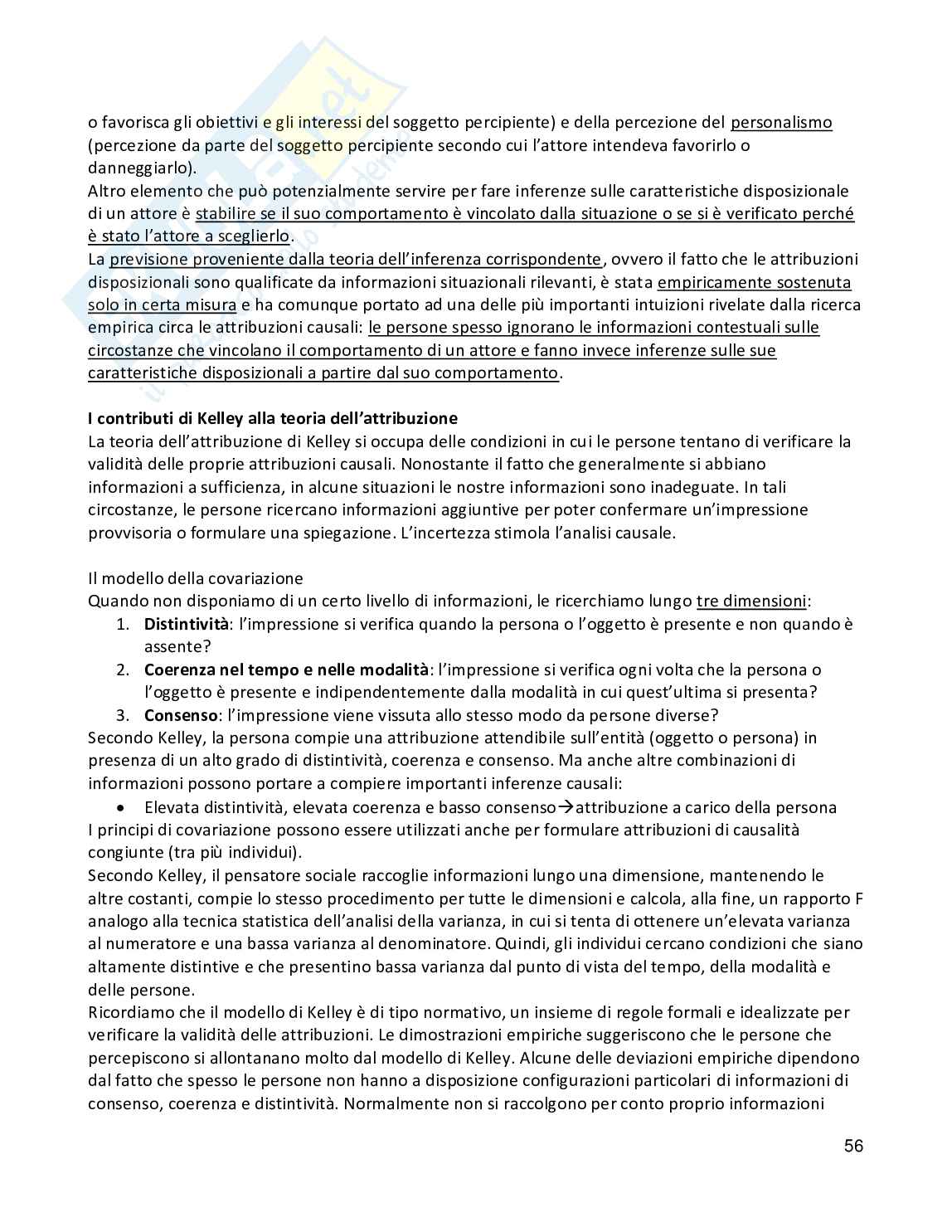 o favorisca gli obiettivi e gli interessi del soggetto percipiente) e della percezione del personalismo (percezione da parte del soggetto percipiente secondo cui l'attore intendeva favorirlo o danneggiarlo).
Altro elemento che può potenzialmente servire per fare inferenze sulle caratteristiche disposizionale di un attore è stabilire se il suo comportamento è vincolato dalla situazione o se si è verificato perché è stato l'attore a sceglierlo.
La previsione proveniente dalla teoria dell'inferenza corrispondente, ovvero il fatto che le attribuzioni disposizionali sono qualificate da informazioni situazionali rilevanti, è stata empiricamente sostenuta solo in certa misura e ha comunque portato ad una delle più importanti intuizioni rivelate dalla ricerca empirica circa le attribuzioni causali: le persone spesso ignorano le informazioni contestuali sulle circostanze che vincolano il comportamento di un attore e fanno invece inferenze sulle sue caratteristiche disposizionali a partire dal suo comportamento.

I contributi di Kelley alla teoria dell'attribuzione
La teoria dell'attribuzione di Kelley si occupa delle condizioni in cui le persone tentano di verificare la validità delle proprie attribuzioni causali. Nonostante il fatto che generalmente si abbiano informazioni a sufficienza, in alcune situazioni le nostre informazioni sono inadeguate. In tali circostanze, le persone ricercano informazioni aggiuntive per poter confermare un'impressione provvisoria o formulare una spiegazione. L'incertezza stimola l'analisi causale.

Il modello della covariazione
Quando non disponiamo di un certo livello di informazioni, le ricerchiamo lungo tre dimensioni:
1. Distintività: l'impressione si verifica quando la persona o l'oggetto è presente e non quando è assente?
2. Coerenza nel tempo e nelle modalità: l'impressione si verifica ogni volta che la persona o l'oggetto è presente e indipendentemente dalla modalità in cui quest'ultima si presenta?
3. Consenso: l'impressione viene vissuta allo stesso modo da persone diverse?
Secondo Kelley, la persona compie una attribuzione attendibile sull'entità (oggetto o persona) in presenza di un alto grado di distintività, coerenza e consenso. Ma anche altre combinazioni di informazioni possono portare a compiere importanti inferenze causali:
• Elevata distintività, elevata coerenza e basso consenso→attribuzione a carico della persona
I principi di covariazione possono essere utilizzati anche per formulare attribuzioni di causalità congiunte (tra più individui).
Secondo Kelley, il pensatore sociale raccoglie informazioni lungo una dimensione, mantenendo le altre costanti, compie lo stesso procedimento per tutte le dimensioni e calcola, alla fine, un rapporto F analogo alla tecnica statistica dell'analisi della varianza, in cui si tenta di ottenere un'elevata varianza al numeratore e una bassa varianza al denominatore. Quindi, gli individui cercano condizioni che siano altamente distintive e che presentino bassa varianza dal punto di vista del tempo, della modalità e delle persone.
Ricordiamo che il modello di Kelley è di tipo normativo, un insieme di regole formali e idealizzate per verificare la validità delle attribuzioni. Le dimostrazioni empiriche suggeriscono che le persone che percepiscono si allontanano molto dal modello di Kelley. Alcune delle deviazioni empiriche dipendono dal fatto che spesso le persone non hanno a disposizione configurazioni particolari di informazioni di consenso, coerenza e distintività. Normalmente non si raccolgono per conto proprio informazioni

56